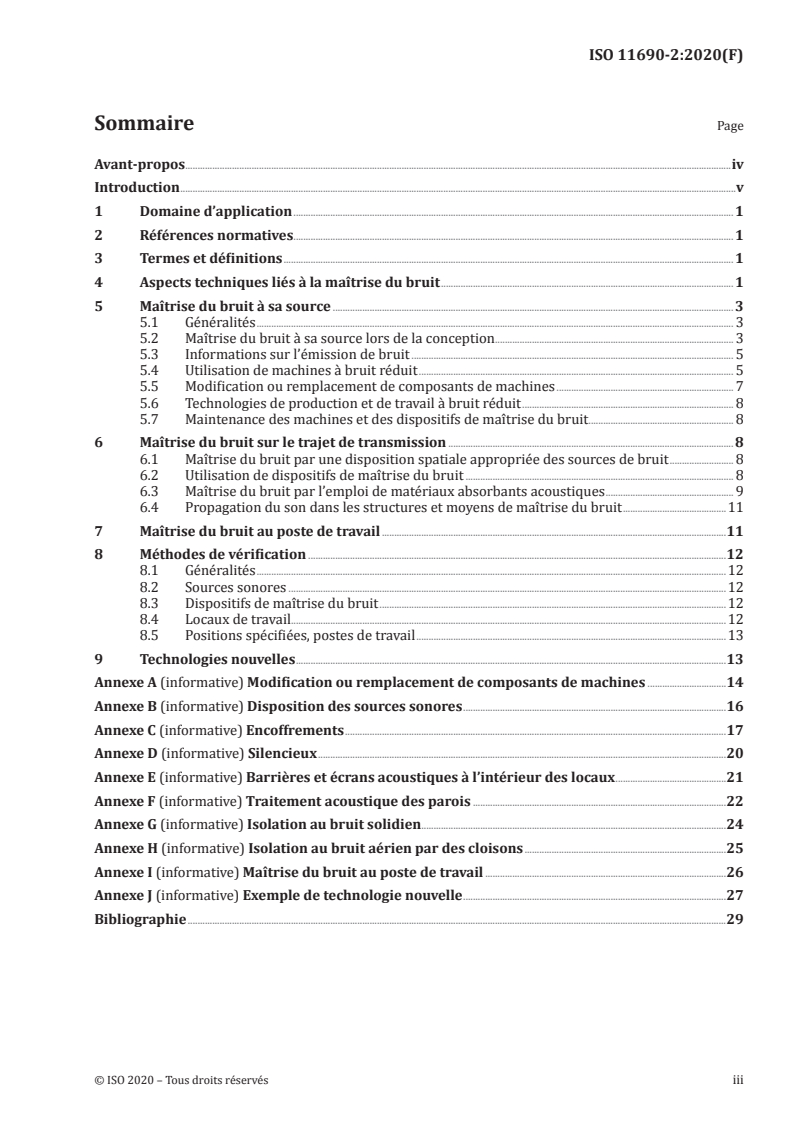 ISO 11690-2:2020(F)

Sommaire

Page

Avant-propos iv
Introduction v
1 Domaine d'application 1
2 Références normatives 1
3 Termes et définitions 1
4 Aspects techniques liés à la maîtrise du bruit 1
5 Maîtrise du bruit à sa source 3
5.1 Généralités 3
5.2 Maîtrise du bruit à sa source lors de la conception 3
5.3 Informations sur l'émission de bruit 5
5.4 Utilisation de machines à bruit réduit 5
5.5 Modification ou remplacement de composants de machines 7
5.6 Technologies de production et de travail à bruit réduit 8
5.7 Maintenance des machines et des dispositifs de maîtrise du bruit 8
6 Maîtrise du bruit sur le trajet de transmission 8
6.1 Maîtrise du bruit par une disposition spatiale appropriée des sources de bruit 8
6.2 Utilisation de dispositifs de maîtrise du bruit 8
6.3 Maîtrise du bruit par l'emploi de matériaux absorbants acoustiques 9
6.4 Propagation du son dans les structures et moyens de maîtrise du bruit 11
7 Maîtrise du bruit au poste de travail 11
8 Méthodes de vérification 12
8.1 Généralités 12
8.2 Sources sonores 12
8.3 Dispositifs de maîtrise du bruit 12
8.4 Locaux de travail 12
8.5 Positions spécifiées, postes de travail 13
9 Technologies nouvelles 13
Annexe A (informative) Modification ou remplacement de composants de machines 14
Annexe B (informative) Disposition des sources sonores 16
Annexe C (informative) Encoffrements 17
Annexe D (informative) Silencieux 20
Annexe E (informative) Barrières et écrans acoustiques à l'intérieur des locaux 21
Annexe F (informative) Traitement acoustique des parois 22
Annexe G (informative) Isolation au bruit solidien 24
Annexe H (informative) Isolation au bruit aérien par des cloisons 25
Annexe I (informative) Maîtrise du bruit au poste de travail 26
Annexe J (informative) Exemple de technologie nouvelle 27
Bibliographie 29

© ISO 2020 – Tous droits réservés

iii